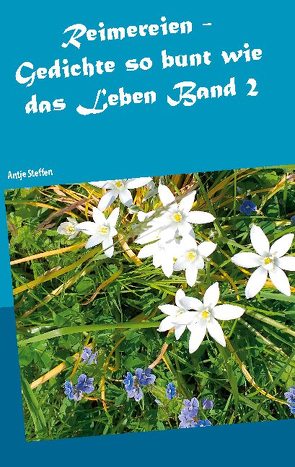 Reimereien - Gedichte so bunt wie das Leben Band 2

Antje Steffen